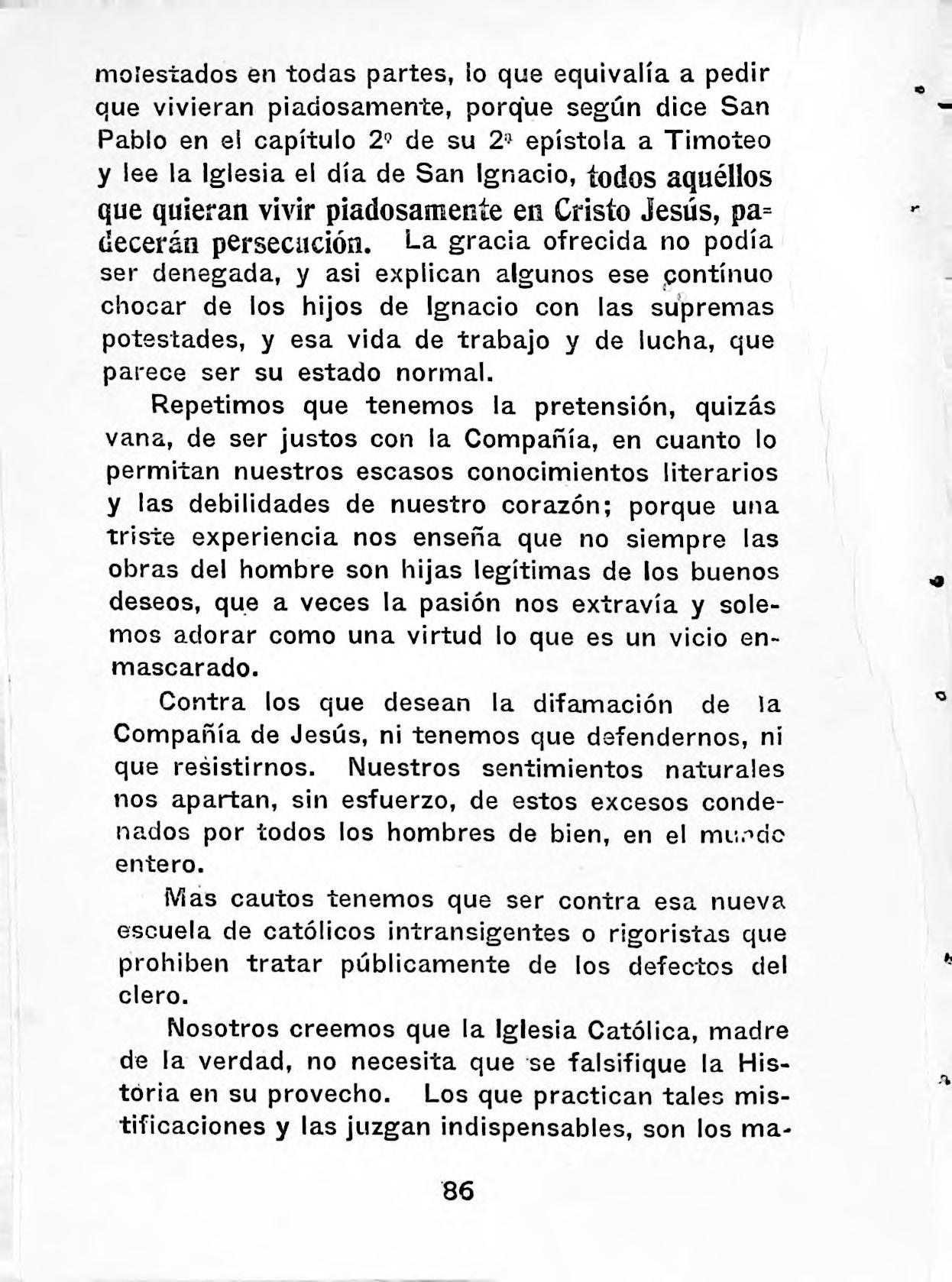 molestados en todas partes, lo que equivalía a pedir que vivieran piadosamente, porque según dice San Pablo en el capítulo 2º de su 2ª epístola a Timoteo y lee la Iglesia el día de San Ignacio, todos aquéllos que quieran vivir piadosamente en Cristo Jesús, padecerán persecución. La gracia ofrecida no podía ser denegada, y asi explican algunos ese contínuo chocar de los hijos de Ignacio con las supremas potestades, y esa vida de trabajo y de lucha, que parece ser su estado normal.

Repetimos que tenemos la pretensión, quizás vana, de ser justos con la Compañía, en cuanto lo permitan nuestros escasos conocimientos literarios y las debilidades de nuestro corazón; porque una triste experiencia nos enseña que no siempre las obras del hombre son hijas legítimas de los buenos deseos, que a veces la pasión nos extravía y solemos adorar como una virtud lo que es un vicio enmascarado.

Contra los que desean la difamación de la Compañía de Jesús, ni tenemos que defendernos, ni que resistirnos. Nuestros sentimientos naturales nos apartan, sin esfuerzo, de estos excesos condenados por todos los hombres de bien, en el mundo entero.

Mas cautos tenemos que ser contra esa nueva escuela de católicos intransigentes o rigoristas que prohiben tratar públicamente de los defectos del clero.

Nosotros creemos que la Iglesia Católica, madre de la verdad, no necesita que se falsifique la Historia en su provecho. Los que practican tales mistificaciones y las juzgan indispensables, son los ma-

86